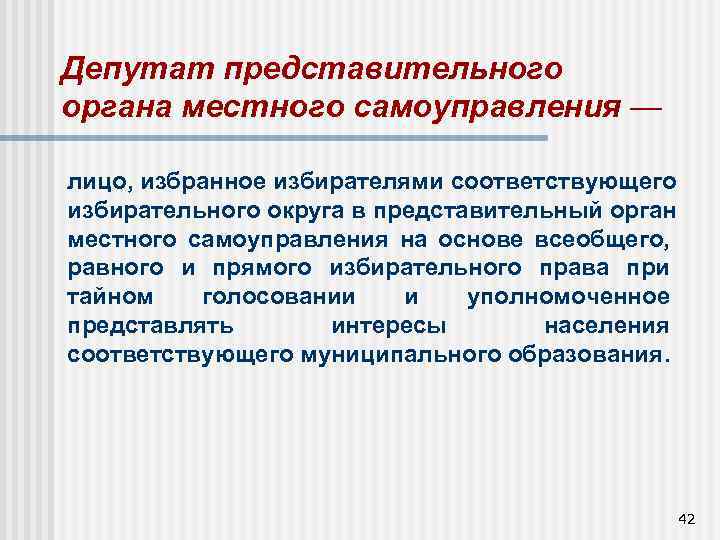 Депутат представительного органа местного самоуправления —

лицо, избранное избирателями соответствующего избирательного округа в представительный орган местного самоуправления на основе всеобщего, равного и прямого избирательного права при тайном голосовании и уполномоченное представлять интересы населения соответствующего муниципального образования.

42